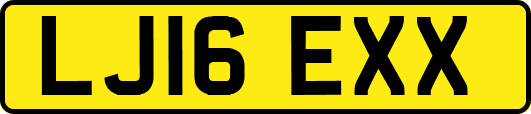 LJ16 EXX